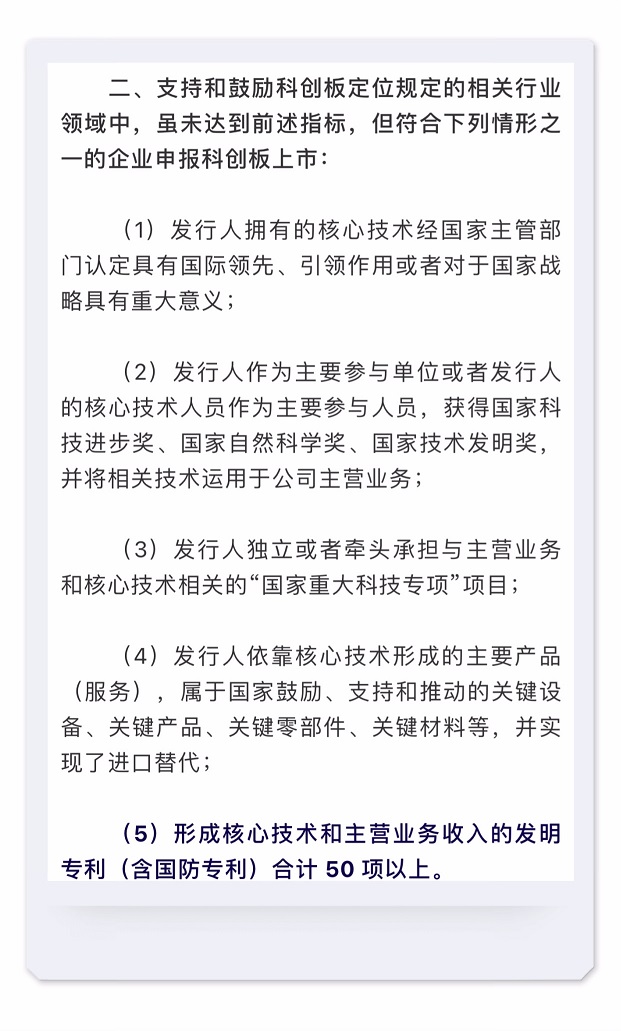 二、支持和鼓励科创板定位规定的相关行业领域中，虽未达到前述指标，但符合下列情形之一的企业申报科创板上市：

（1）发行人拥有的核心技术经国家主管部门认定具有国际领先、引领作用或者对于国家战略具有重大意义；

（2）发行人作为主要参与单位或者发行人的核心技术人员作为主要参与人员，获得国家科技进步奖、国家自然科学奖、国家技术发明奖，并将相关技术运用于公司主营业务；

（3）发行人独立或者牵头承担与主营业务和核心技术相关的“国家重大科技专项”项目；

（4）发行人依靠核心技术形成的主要产品（服务），属于国家鼓励、支持和推动的关键设备、关键产品、关键零部件、关键材料等，并实现了进口替代；

（5）形成核心技术和主营业务收入的发明专利（含国防专利）合计 50 项以上。